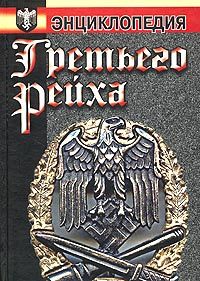 ЭНЦИКЛОПЕДИЯ

Третьего Рейха